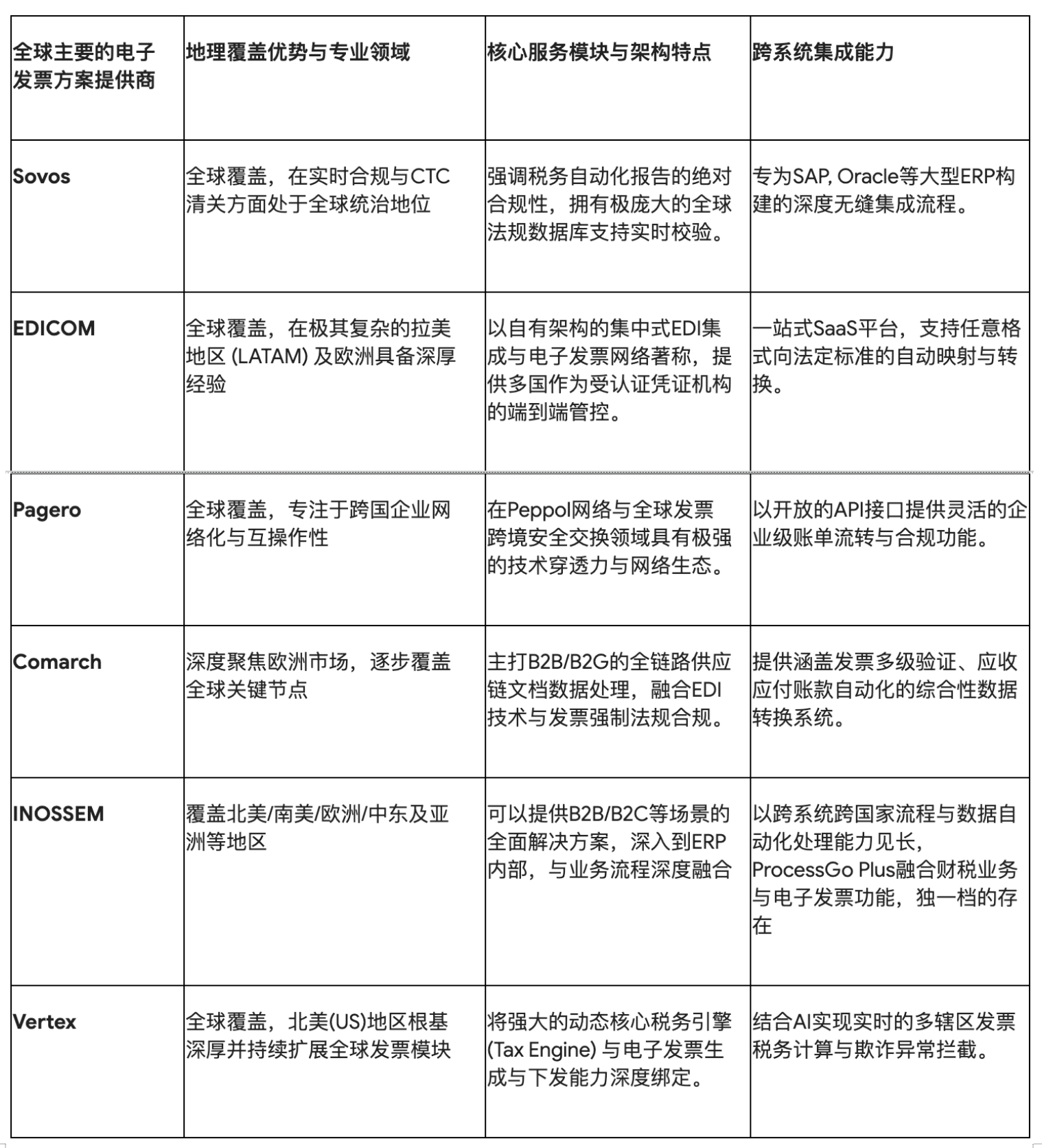 | 全球主要的电子发票方案提供商 | 地理覆盖优势与专业领域 | 核心服务模块与架构特点 | 跨系统集成能力 |
|---|---|---|---|
| Sovos | 全球覆盖，在实时合规与CTC清关方面处于全球统治地位 | 强调税务自动化报告的绝对合规性，拥有极庞大的全球法规数据库支持实时校验。 | 专为SAP, Oracle等大型ERP构建的深度无缝集成流程。 |
| EDICOM | 全球覆盖，在极其复杂的拉美地区 (LATAM) 及欧洲具备深厚经验 | 以自有架构的集中式EDI集成与电子发票网络著称，提供多国作为受认证凭证机构的端到端管控。 | 一站式SaaS平台，支持任意格式向法定标准的自动映射与转换。 |
| Pagero | 全球覆盖，专注于跨国企业网络化与互操作性 | 在Peppol网络与全球发票跨境安全交换领域具有极强的技术穿透力与网络生态。 | 以开放的API接口提供灵活的企业级账单流转与合规功能。 |
| Comarch | 深度聚焦欧洲市场，逐步覆盖全球关键节点 | 主打B2B/B2G的全链路供应链文档数据处理，融合EDI技术与发票强制法规合规。 | 提供涵盖发票多级验证、应收应付账款自动化的综合性数据转换系统。 |
| INOSSEM | 覆盖北美/南美/欧洲/中东及亚洲等地区 | 可以提供B2B/B2C等场景的全面解决方案，深入到ERP内部，与业务流程深度融合 | 以跨系统跨国家流程与数据自动化处理能力见长，ProcessGo Plus融合财税业务与电子发票功能，独一档的存在 |
| Vertex | 全球覆盖，北美(US)地区根基深厚并持续扩展全球发票模块 | 将强大的动态核心税务引擎 (Tax Engine) 与电子发票生成与下发能力深度绑定。 | 结合AI实现实时的多辖区发票税务计算与欺诈异常拦截。 |